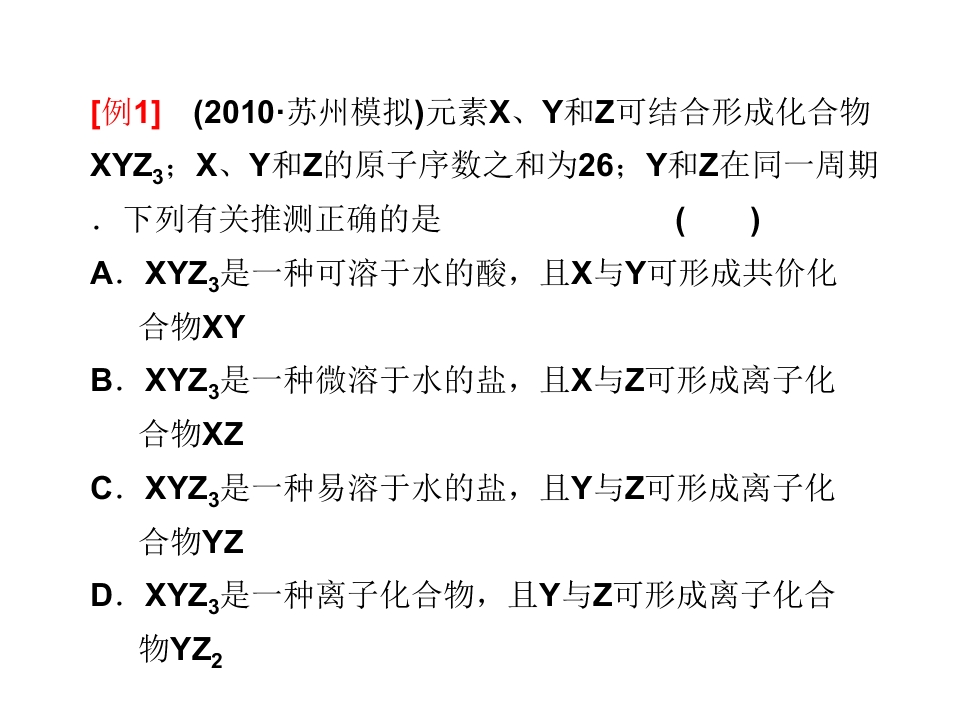 [例1] (2010·苏州模拟)元素X、Y和Z可结合形成化合物$XYZ_3$；X、Y和Z的原子序数之和为26；Y和Z在同一周期．下列有关推测正确的是 ( )

A．$XYZ_3$是一种可溶于水的酸，且X与Y可形成共价化合物XY

B．$XYZ_3$是一种微溶于水的盐，且X与Z可形成离子化合物XZ

C．$XYZ_3$是一种易溶于水的盐，且Y与Z可形成离子化合物YZ

D．$XYZ_3$是一种离子化合物，且Y与Z可形成离子化合物$YZ_2$